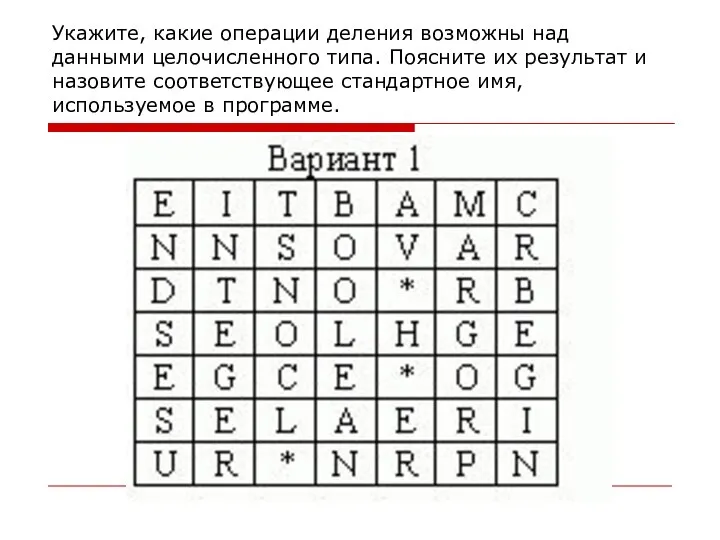 Укажите, какие операции деления возможны над данными целочисленного типа. Поясните их результат и назовите соответствующее стандартное имя, используемое в программе.

Вариант 1

| E | I | T | B | A | M | C |
|---|---|---|---|---|---|---|
| N | N | S | O | V | A | R |
| D | T | N | O | * | R | B |
| S | E | O | L | H | G | E |
| E | G | C | E | * | O | G |
| S | E | L | A | E | R | I |
| U | R | * | N | R | P | N |